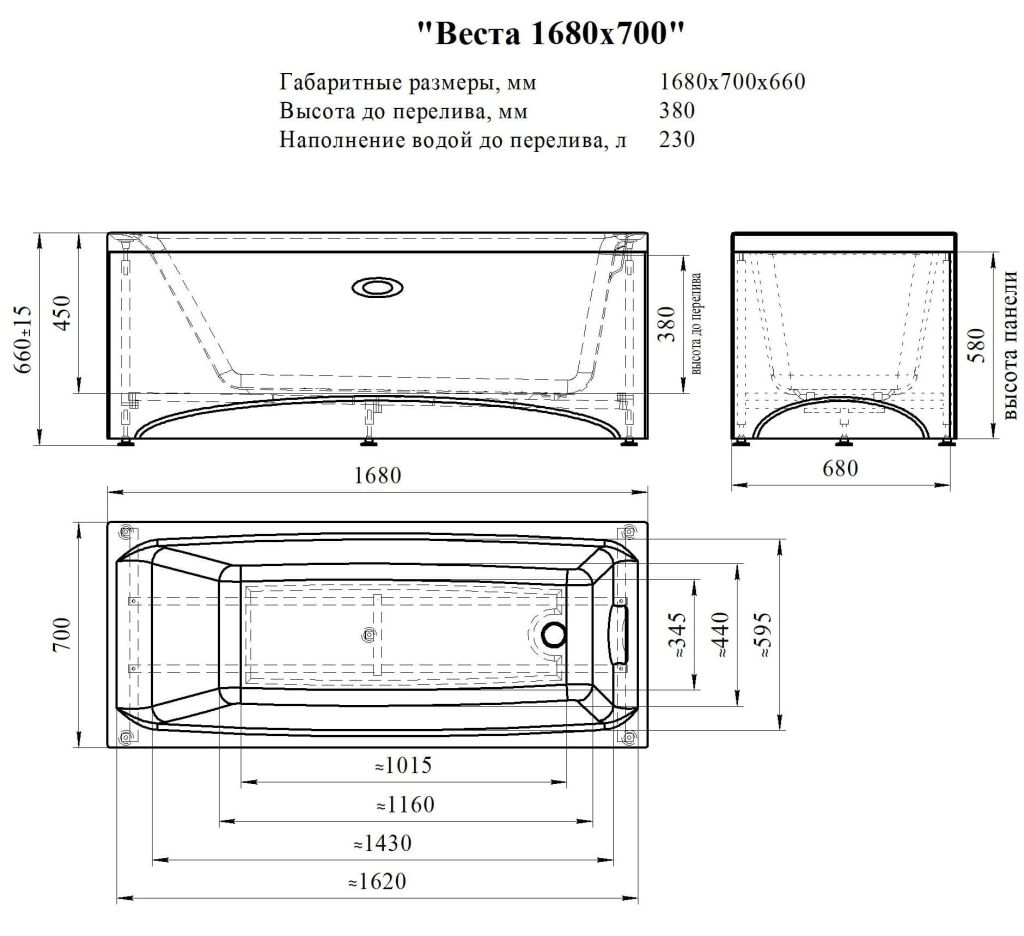 "Веста 1680х700"

Габаритные размеры, мм 1680х700х660
Высота до перелива, мм 380
Наполнение водой до перелива, л 230

660±15
450
380
высота до перелива
580
высота панели
1680
680
700
≈345
≈440
≈595
≈1015
≈1160
≈1430
≈1620